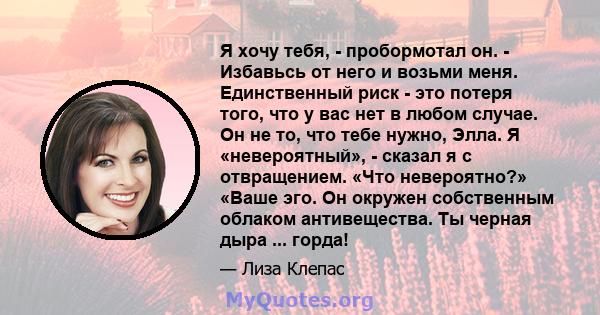 Я хочу тебя, - пробормотал он. - Избавьсь от него и возьми меня. Единственный риск - это потеря того, что у вас нет в любом случае. Он не то, что тебе нужно, Элла. Я «невероятный», - сказал я с отвращением. «Что невероятно?» «Ваше эго. Он окружен собственным облаком антивещества. Ты черная дыра ... горда!

— Лиза Клепас

MyQuotes.org